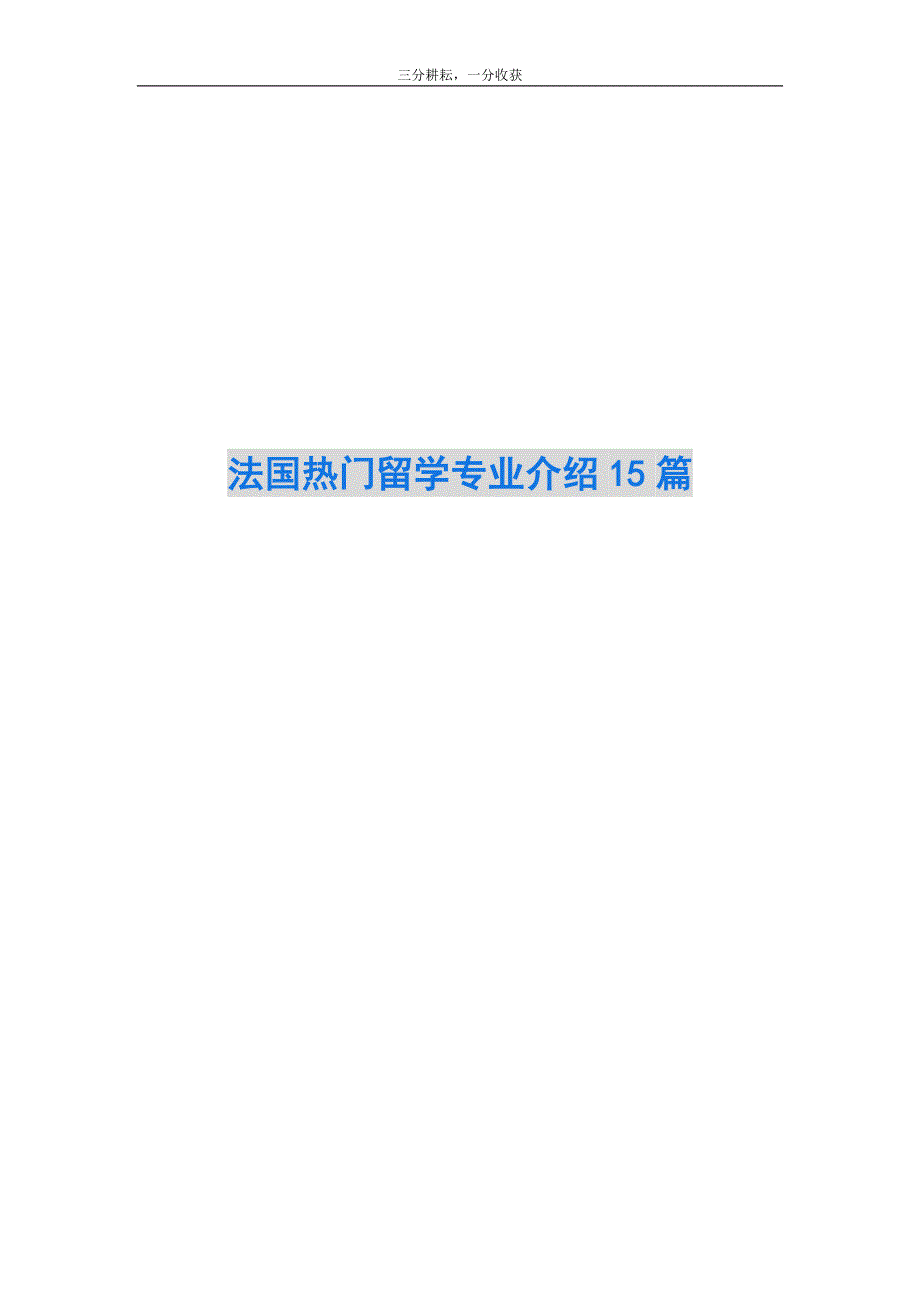 三分耕耘，一分收获

法国热门留学专业介绍 15 篇